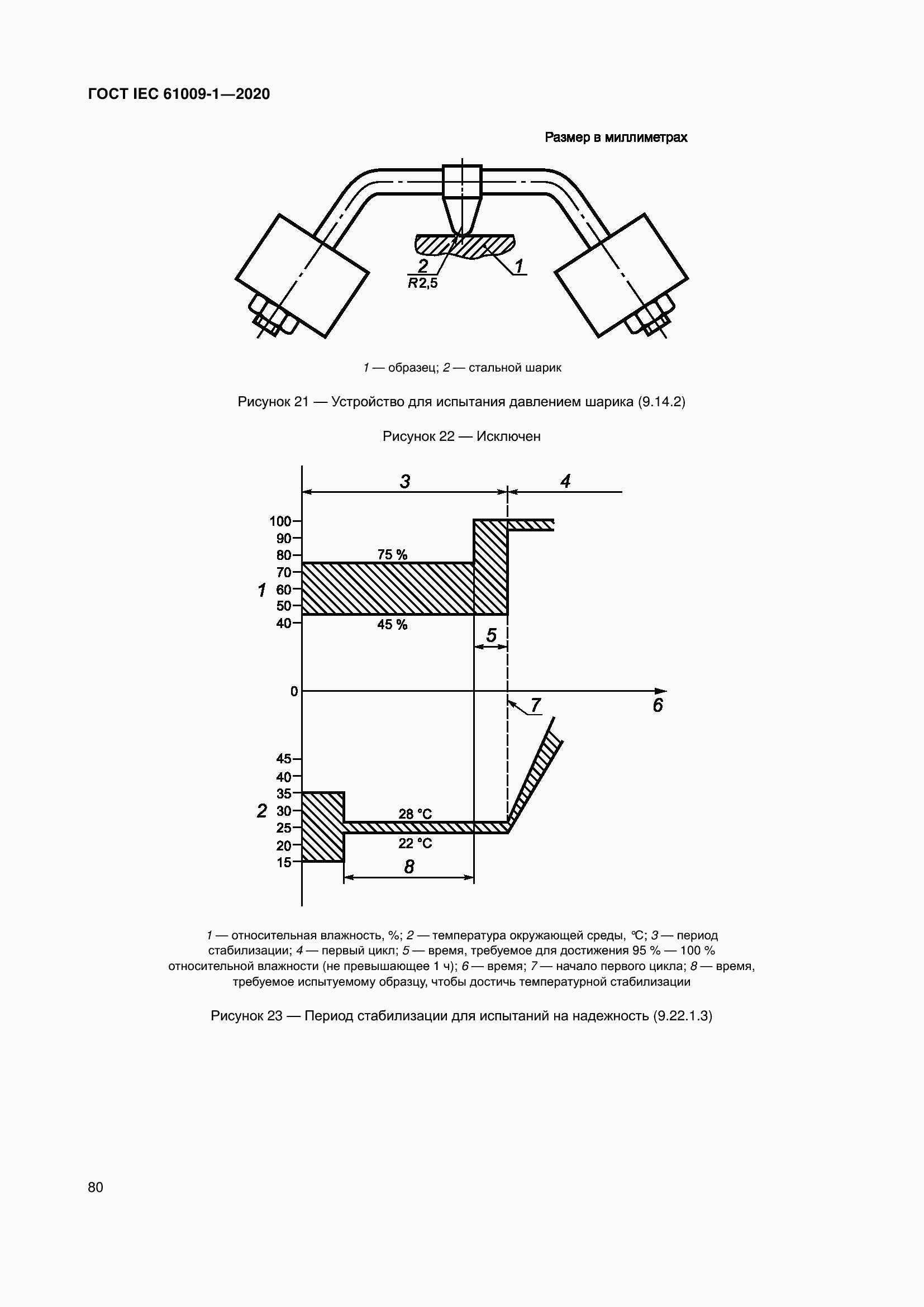 ГОСТ IEC 61009-1—2020

Размер в миллиметрах

2
R2,5
1

1 — образец; 2 — стальной шарик

Рисунок 21 — Устройство для испытания давлением шарика (9.14.2)

Рисунок 22 — Исключен

3
4
100
90
80
70
60
50
40
1
75 %
45 %
5
0
7
6
45
40
35
30
25
20
15
2
28 °C
22 °C
8

1 — относительная влажность, %; 2 — температура окружающей среды, °C; 3 — период стабилизации; 4 — первый цикл; 5 — время, требуемое для достижения 95 % — 100 % относительной влажности (не превышающее 1 ч); 6 — время; 7 — начало первого цикла; 8 — время, требуемое испытуемому образцу, чтобы достичь температурной стабилизации

Рисунок 23 — Период стабилизации для испытаний на надежность (9.22.1.3)

80